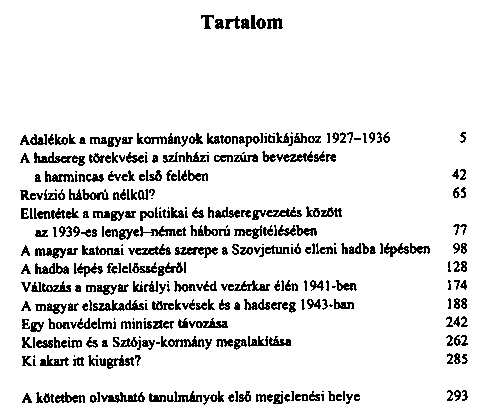 Tartalom

Adalékok a magyar kormányok katonapolitikájához 1927–1936 5
A hadsereg törekvései a színházi cenzúra bevezetésére a harmincas évek első felében 42
Revízió háború nélkül? 65
Ellentétek a magyar politikai és hadseregvezetés között az 1939-es lengyel–német háború megítélésében 77
A magyar katonai vezetés szerepe a Szovjetunió elleni hadba lépésben 98
A hadba lépés felelősségéről 128
Változás a magyar királyi honvéd vezérkar élén 1941-ben 174
A magyar elszakadási törekvések és a hadsereg 1943-ban 188
Egy honvédelmi miniszter távozása 242
Klessheim és a Sztójay-kormány megalakítása 262
Ki akart itt kiugrást? 285

A kötetben olvasható tanulmányok első megjelenési helye 293